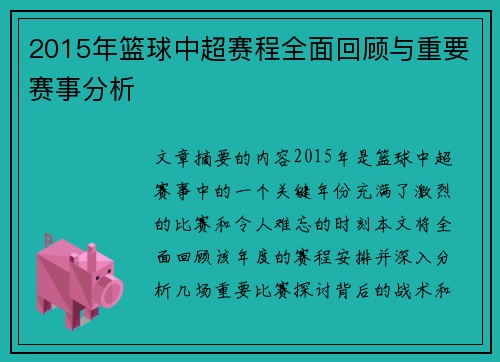 2015年篮球中超赛程全面回顾与重要赛事分析

文章摘要的内容2015年是篮球中超赛事中的一个关键年份充满了激烈的比赛和令人难忘的时刻本文将全面回顾该年度的赛程安排并深入分析几场重要比赛探讨背后的战术和